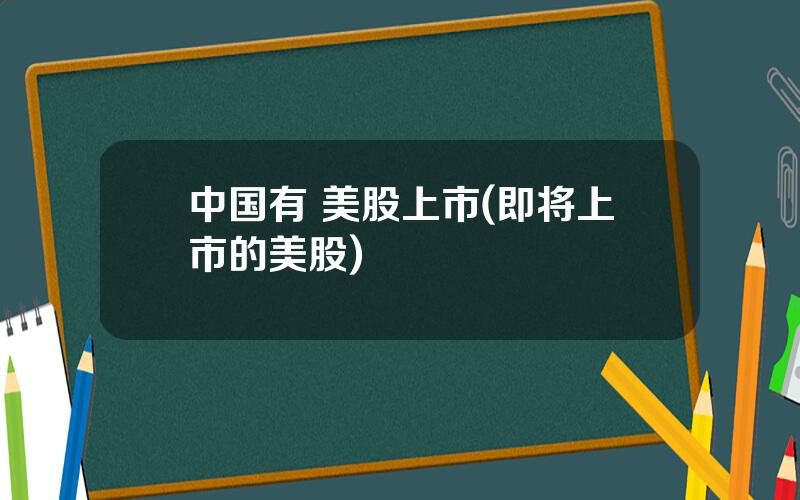 中国有 美股上市(即将上市的美股)